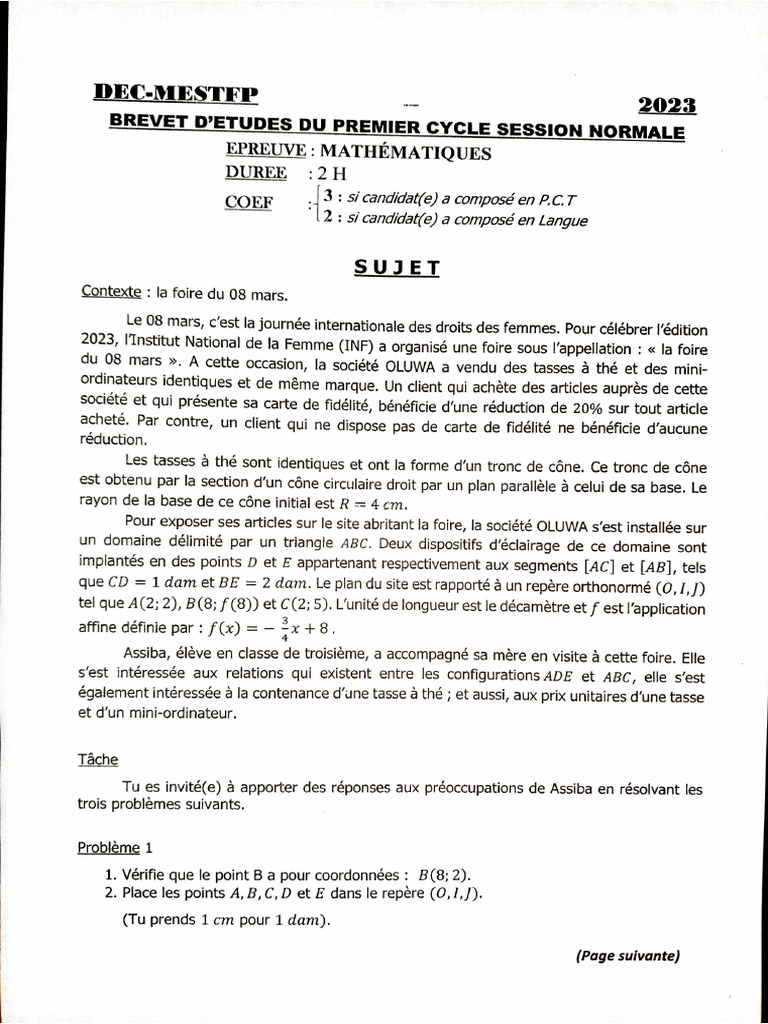 DEC-MESTFP 2023

BREVET D'ETUDES DU PREMIER CYCLE SESSION NORMALE

EPREUVE : MATHÉMATIQUES
DUREE : 2 H
COEF : 3 : si candidat(e) a composé en P.C.T
2 : si candidat(e) a composé en Langue

SUJET

Contexte : la foire du 08 mars.

Le 08 mars, c'est la journée internationale des droits des femmes. Pour célébrer l'édition 2023, l'Institut National de la Femme (INF) a organisé une foire sous l'appellation : « la foire du 08 mars ». A cette occasion, la société OLUWA a vendu des tasses à thé et des mini-ordinateurs identiques et de même marque. Un client qui achète des articles auprès de cette société et qui présente sa carte de fidélité, bénéficie d'une réduction de 20% sur tout article acheté. Par contre, un client qui ne dispose pas de carte de fidélité ne bénéficie d'aucune réduction.

Les tasses à thé sont identiques et ont la forme d'un tronc de cône. Ce tronc de cône est obtenu par la section d'un cône circulaire droit par un plan parallèle à celui de sa base. Le rayon de la base de ce cône initial est $R = 4\ cm$.

Pour exposer ses articles sur le site abritant la foire, la société OLUWA s'est installée sur un domaine délimité par un triangle $ABC$. Deux dispositifs d'éclairage de ce domaine sont implantés en des points $D$ et $E$ appartenant respectivement aux segments $[AC]$ et $[AB]$, tels que $CD = 1\ dam$ et $BE = 2\ dam$. Le plan du site est rapporté à un repère orthonormé $(O, I, J)$ tel que $A(2; 2)$, $B(8; f(8))$ et $C(2; 5)$. L'unité de longueur est le décamètre et $f$ est l'application affine définie par : $f(x) = -\frac{3}{4}x + 8$.

Assiba, élève en classe de troisième, a accompagné sa mère en visite à cette foire. Elle s'est intéressée aux relations qui existent entre les configurations $ADE$ et $ABC$, elle s'est également intéressée à la contenance d'une tasse à thé ; et aussi, aux prix unitaires d'une tasse et d'un mini-ordinateur.

Tâche

Tu es invité(e) à apporter des réponses aux préoccupations de Assiba en résolvant les trois problèmes suivants.

Problème 1

1. Vérifie que le point B a pour coordonnées : $B(8; 2)$.
2. Place les points $A, B, C, D$ et $E$ dans le repère $(O, I, J)$.
(Tu prends $1\ cm$ pour $1\ dam$).

(Page suivante)